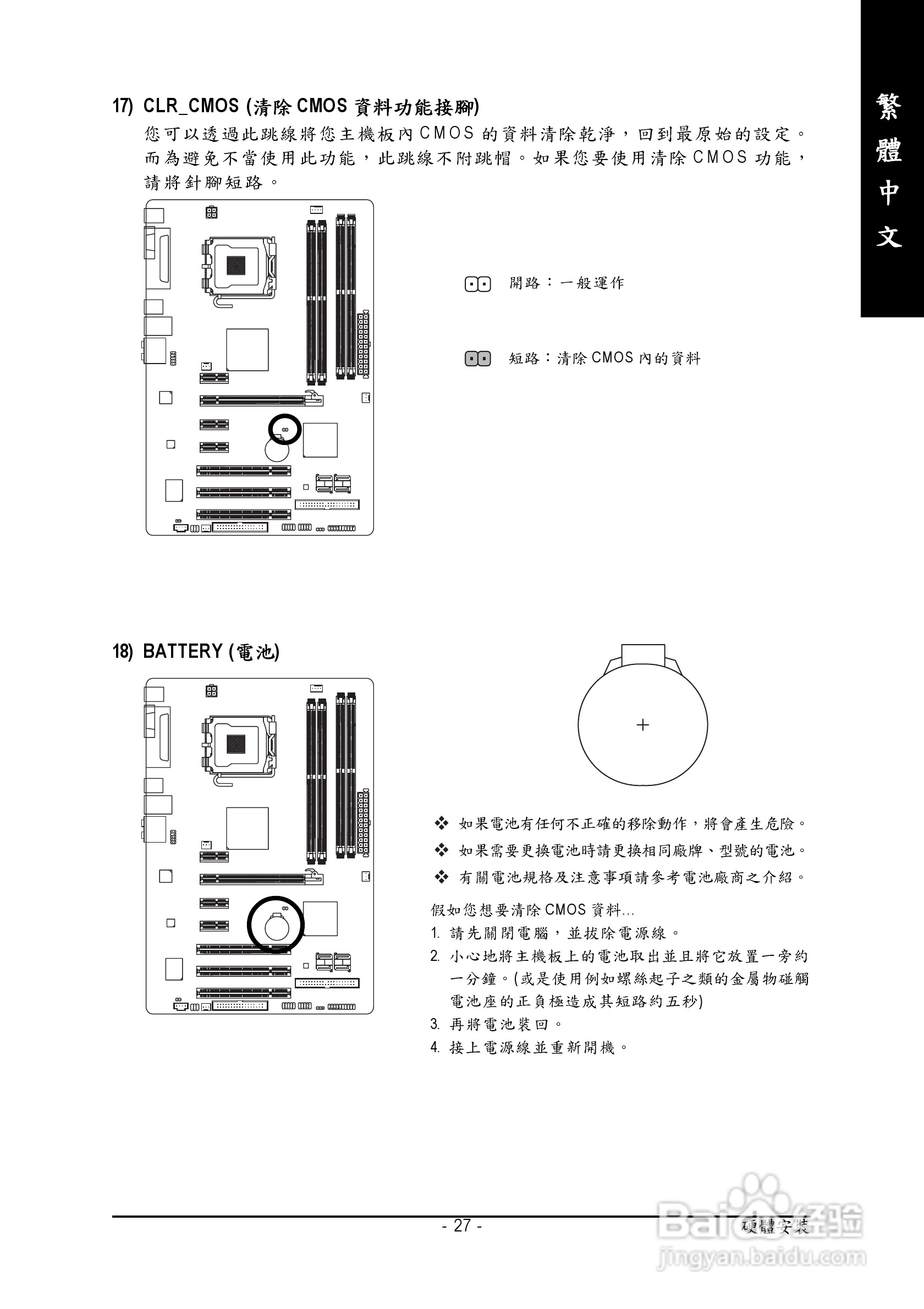 繁體中文

17) CLR_CMOS (清除 CMOS 資料功能接腳)

您可以透過此跳線將您主機板內 CMOS 的資料清除乾淨，回到最原始的設定。而為避免不當使用此功能，此跳線不附跳帽。如果您要使用清除 CMOS 功能，請將針腳短路。

開路：一般運作

短路：清除 CMOS 內的資料

18) BATTERY (電池)

+

❖ 如果電池有任何不正確的移除動作，將會產生危險。
❖ 如果需要更換電池時請更換相同廠牌、型號的電池。
❖ 有關電池規格及注意事項請參考電池廠商之介紹。

假如您想要清除 CMOS 資料...
1. 請先關閉電腦，並拔除電源線。
2. 小心地將主機板上的電池取出並且將它放置一旁約一分鐘。(或是使用例如螺絲起子之類的金屬物碰觸電池座的正負極造成其短路約五秒)
3. 再將電池裝回。
4. 接上電源線並重新開機。

- 27 -

硬體安裝

Baidu经验
jingyan.baidu.com